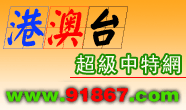 港澳台

超級中特網

www.91867.com